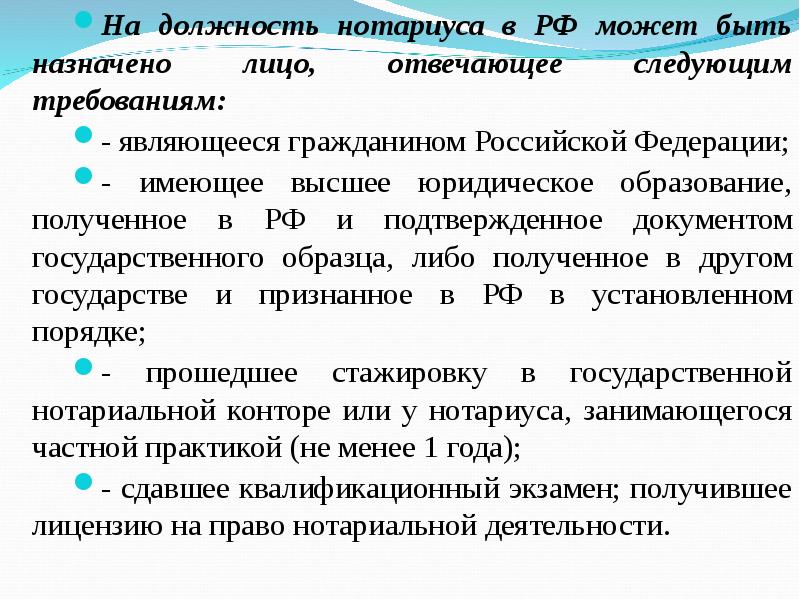 На должность нотариуса в РФ может быть назначено лицо, отвечающее следующим требованиям:

- являющееся гражданином Российской Федерации;

- имеющее высшее юридическое образование, полученное в РФ и подтвержденное документом государственного образца, либо полученное в другом государстве и признанное в РФ в установленном порядке;

- прошедшее стажировку в государственной нотариальной конторе или у нотариуса, занимающегося частной практикой (не менее 1 года);

- сдавшее квалификационный экзамен; получившее лицензию на право нотариальной деятельности.